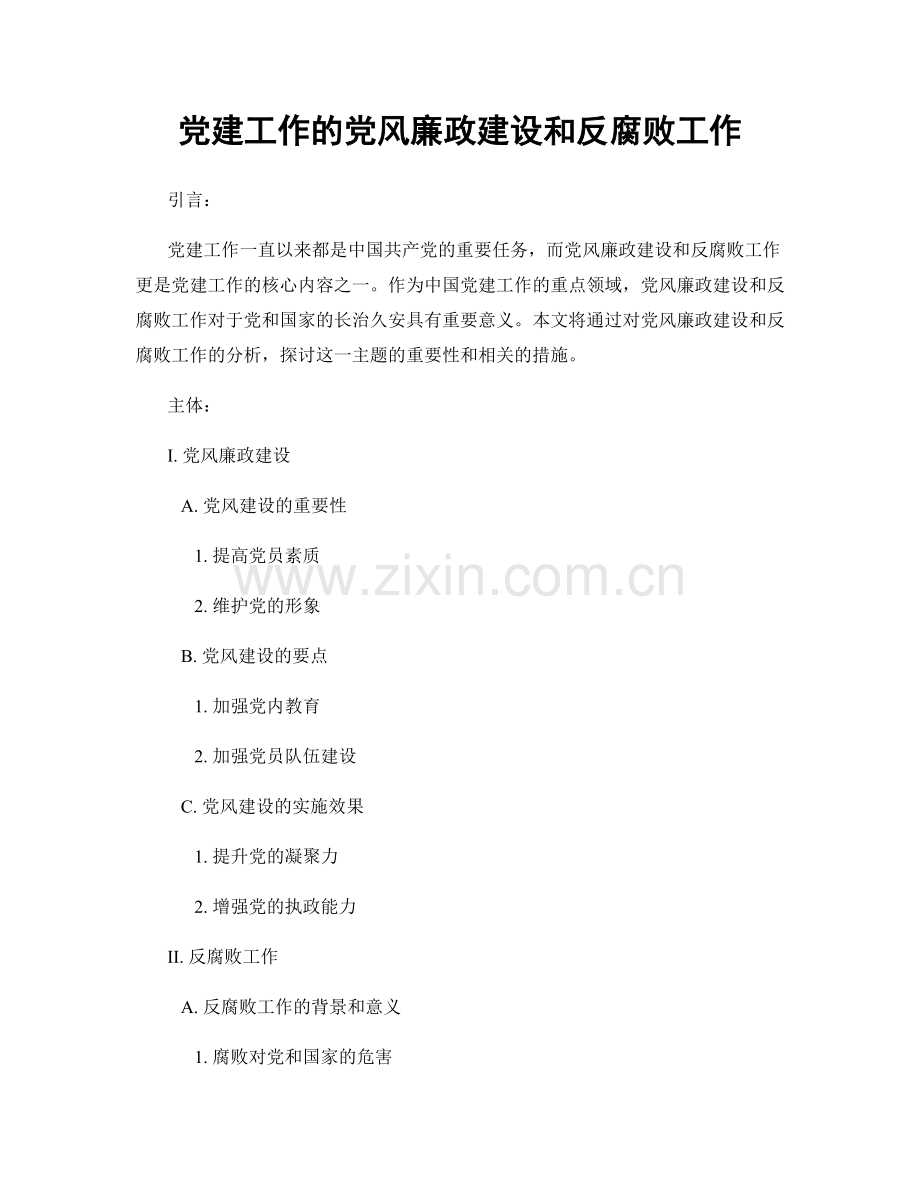 党建工作的党风廉政建设和反腐败工作

引言：

党建工作一直以来都是中国共产党的重要任务，而党风廉政建设和反腐败工作更是党建工作的核心内容之一。作为中国党建工作的重点领域，党风廉政建设和反腐败工作对于党和国家的长治久安具有重要意义。本文将通过对党风廉政建设和反腐败工作的分析，探讨这一主题的重要性和相关的措施。

主体：

I. 党风廉政建设

A. 党风建设的重要性

1. 提高党员素质

2. 维护党的形象

B. 党风建设的要点

1. 加强党内教育

2. 加强党员队伍建设

C. 党风建设的实施效果

1. 提升党的凝聚力

2. 增强党的执政能力

II. 反腐败工作

A. 反腐败工作的背景和意义

1. 腐败对党和国家的危害

www.zixin.com.cn